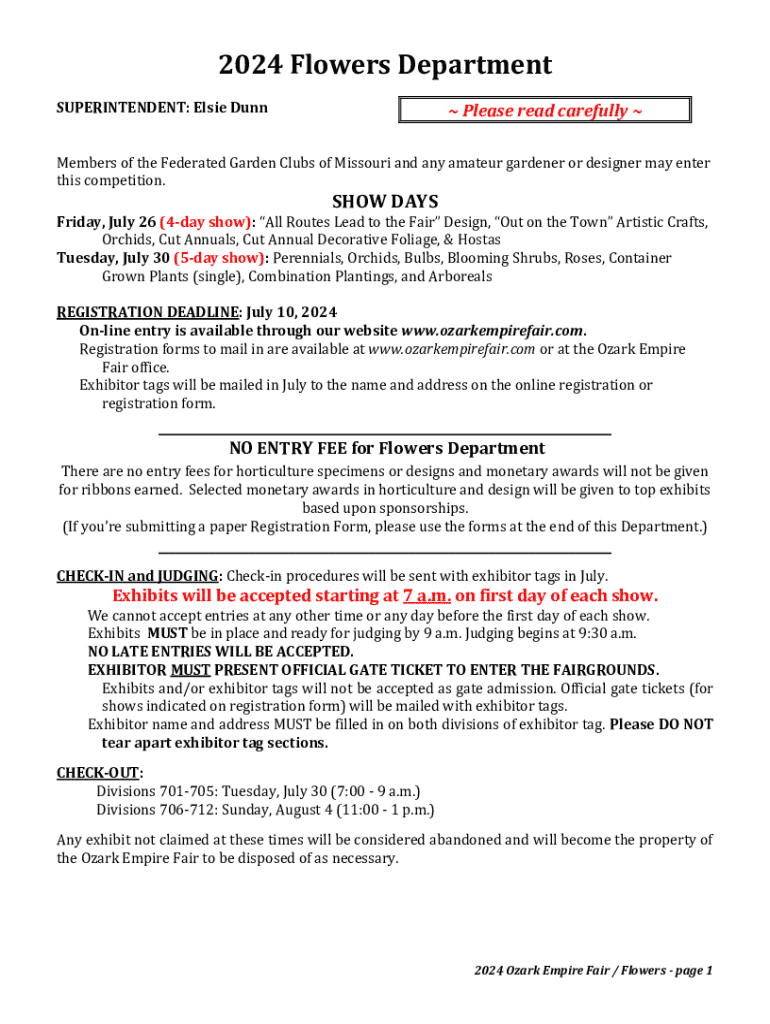 2024 Flowers Department

SUPERINTENDENT: Elsie Dunn

~ Please read carefully ~

Members of the Federated Garden Clubs of Missouri and any amateur gardener or designer may enter this competition.

SHOW DAYS

Friday, July 26 (4-day show): "All Routes Lead to the Fair" Design, "Out on the Town" Artistic Crafts, Orchids, Cut Annuals, Cut Annual Decorative Foliage, & Hostas
Tuesday, July 30 (5-day show): Perennials, Orchids, Bulbs, Blooming Shrubs, Roses, Container Grown Plants (single), Combination Plantings, and Arboreals

REGISTRATION DEADLINE: July 10, 2024
On-line entry is available through our website www.ozarkempirefair.com.
Registration forms to mail in are available at www.ozarkempirefair.com or at the Ozark Empire Fair office.
Exhibitor tags will be mailed in July to the name and address on the online registration or registration form.

NO ENTRY FEE for Flowers Department

There are no entry fees for horticulture specimens or designs and monetary awards will not be given for ribbons earned. Selected monetary awards in horticulture and design will be given to top exhibits based upon sponsorships.
(If you're submitting a paper Registration Form, please use the forms at the end of this Department.)

CHECK-IN and JUDGING: Check-in procedures will be sent with exhibitor tags in July.
Exhibits will be accepted starting at 7 a.m. on first day of each show.
We cannot accept entries at any other time or any day before the first day of each show.
Exhibits MUST be in place and ready for judging by 9 a.m. Judging begins at 9:30 a.m.
NO LATE ENTRIES WILL BE ACCEPTED.
EXHIBITOR MUST PRESENT OFFICIAL GATE TICKET TO ENTER THE FAIRGROUNDS.
Exhibits and/or exhibitor tags will not be accepted as gate admission. Official gate tickets (for shows indicated on registration form) will be mailed with exhibitor tags.
Exhibitor name and address MUST be filled in on both divisions of exhibitor tag. Please DO NOT tear apart exhibitor tag sections.

CHECK-OUT:
Divisions 701-705: Tuesday, July 30 (7:00 - 9 a.m.)
Divisions 706-712: Sunday, August 4 (11:00 - 1 p.m.)

Any exhibit not claimed at these times will be considered abandoned and will become the property of the Ozark Empire Fair to be disposed of as necessary.

2024 Ozark Empire Fair / Flowers - page 1